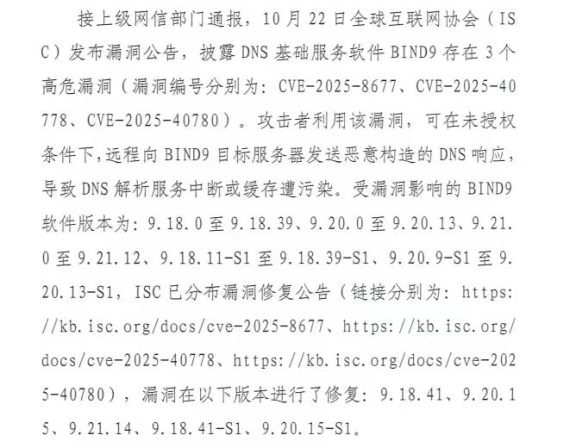 接上级网信部门通报，10月22日全球互联网协会（ISC）发布漏洞公告，披露DNS基础服务软件BIND9存在3个高危漏洞（漏洞编号分别为：CVE-2025-8677、CVE-2025-40778、CVE-2025-40780）。攻击者利用该漏洞，可在未授权条件下，远程向BIND9目标服务器发送恶意构造的DNS响应，导致DNS解析服务中断或缓存遭污染。受漏洞影响的BIND9软件版本为：9.18.0至9.18.39、9.20.0至9.20.13、9.21.0至9.21.12、9.18.11-S1至9.18.39-S1、9.20.9-S1至9.20.13-S1，ISC已分布漏洞修复公告（链接分别为：https://kb.isc.org/docs/cve-2025-8677、https://kb.isc.org/docs/cve-2025-40778、https://kb.isc.org/docs/cve-2025-40780），漏洞在以下版本进行了修复：9.18.41、9.20.15、9.21.14、9.18.41-S1、9.20.15-S1。